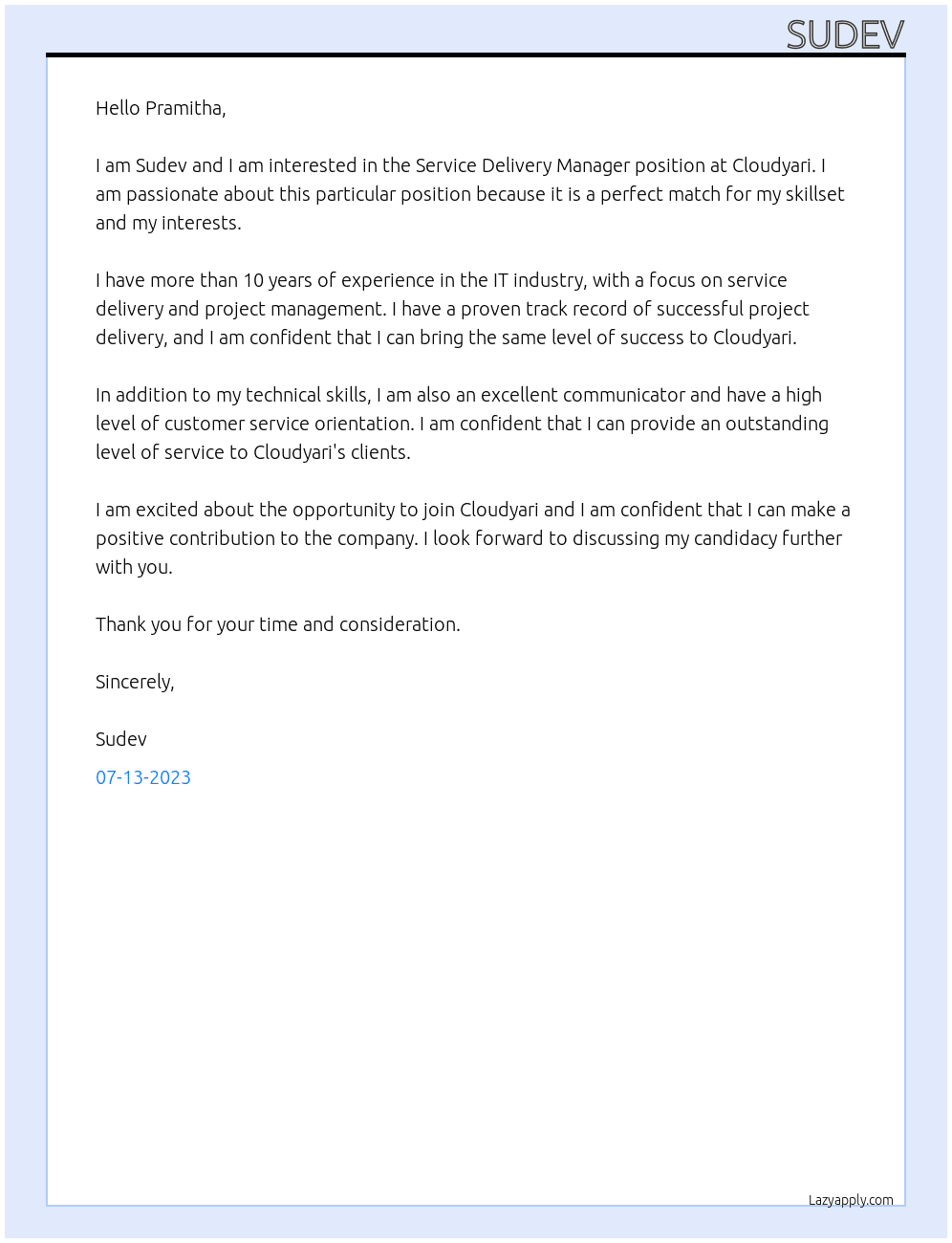 SUDEV

Hello Pramitha,

I am Sudev and I am interested in the Service Delivery Manager position at Cloudyari. I am passionate about this particular position because it is a perfect match for my skillset and my interests.

I have more than 10 years of experience in the IT industry, with a focus on service delivery and project management. I have a proven track record of successful project delivery, and I am confident that I can bring the same level of success to Cloudyari.

In addition to my technical skills, I am also an excellent communicator and have a high level of customer service orientation. I am confident that I can provide an outstanding level of service to Cloudyari's clients.

I am excited about the opportunity to join Cloudyari and I am confident that I can make a positive contribution to the company. I look forward to discussing my candidacy further with you.

Thank you for your time and consideration.

Sincerely,

Sudev

07-13-2023

Lazyapply.com